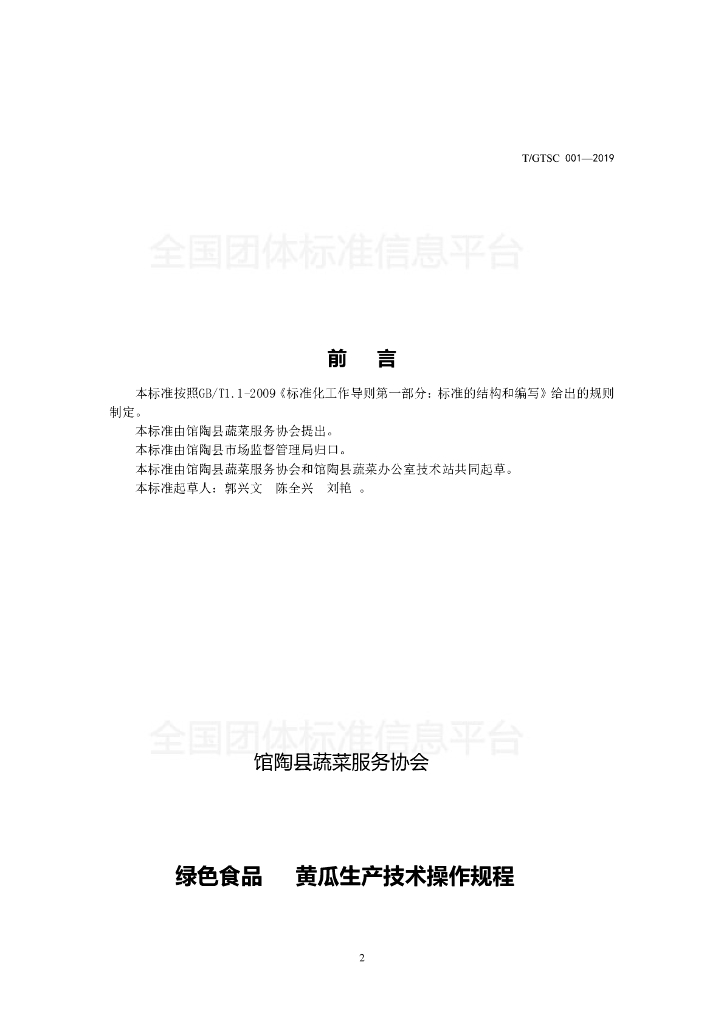 T/GTSC 001—2019

全国团体标准信息平台

前 言

本标准按照GB/T1.1-2009《标准化工作导则第一部分：标准的结构和编写》给出的规则制定。

本标准由馆陶县蔬菜服务协会提出。

本标准由馆陶县市场监督管理局归口。

本标准由馆陶县蔬菜服务协会和馆陶县蔬菜办公室技术站共同起草。

本标准起草人：郭兴文 陈全兴 刘艳 。

全国团体标准信息平台

馆陶县蔬菜服务协会

绿色食品 黄瓜生产技术操作规程

2